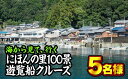 海から見て、行く
にほんの里100景
遊覧船クルーズ
5名様